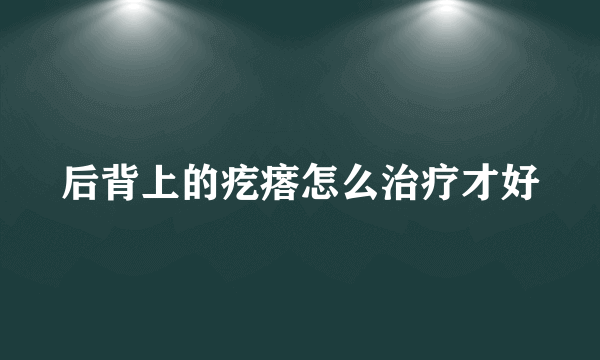 后背上的疙瘩怎么治疗才好